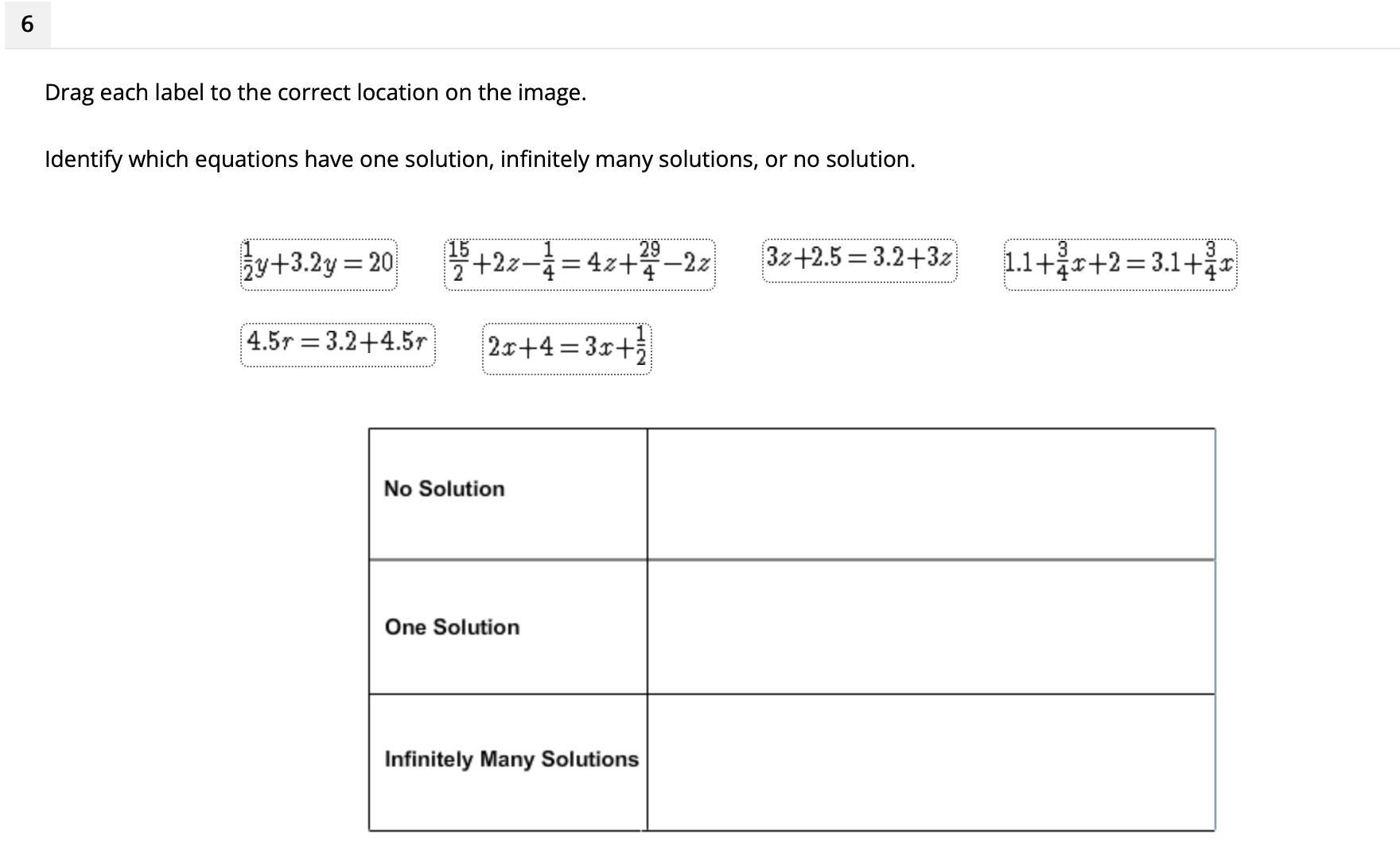 6

Drag each label to the correct location on the image.

Identify which equations have one solution, infinitely many solutions, or no solution.

$\frac{1}{2}y+3.2y=20$

$\frac{15}{2}+2z-\frac{1}{4}=4z+\frac{29}{4}-2z$

$3z+2.5=3.2+3z$

$1.1+\frac{3}{4}x+2=3.1+\frac{3}{4}x$

$4.5r=3.2+4.5r$

$2x+4=3x+\frac{1}{2}$

| No Solution | |
|---|---|
| One Solution | |
| Infinitely Many Solutions | |